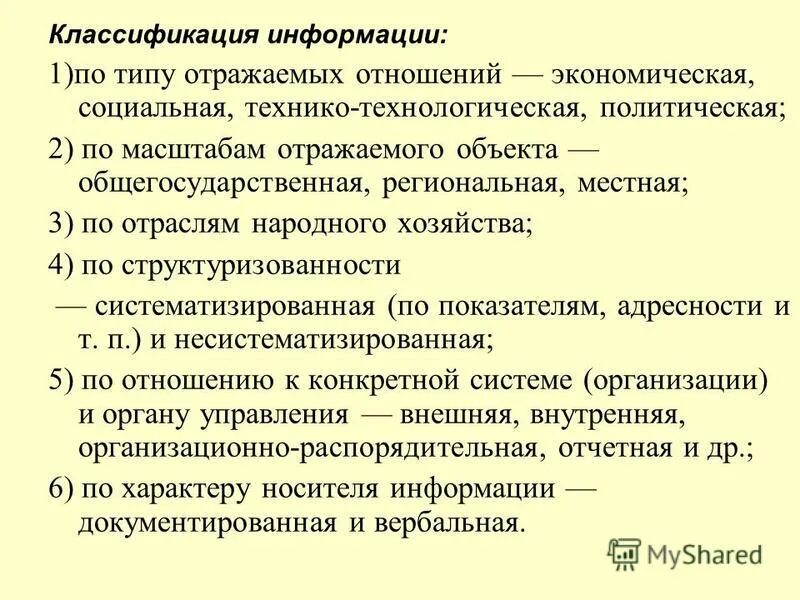 Классификация информации:

1)по типу отражаемых отношений — экономическая, социальная, технико-технологическая, политическая;

2) по масштабам отражаемого объекта — общегосударственная, региональная, местная;

3) по отраслям народного хозяйства;

4) по структуризованности

— систематизированная (по показателям, адресности и т. п.) и несистематизированная;

5) по отношению к конкретной системе (организации) и органу управления — внешняя, внутренняя, организационно-распорядительная, отчетная и др.;

6) по характеру носителя информации — документированная и вербальная.

MyShared